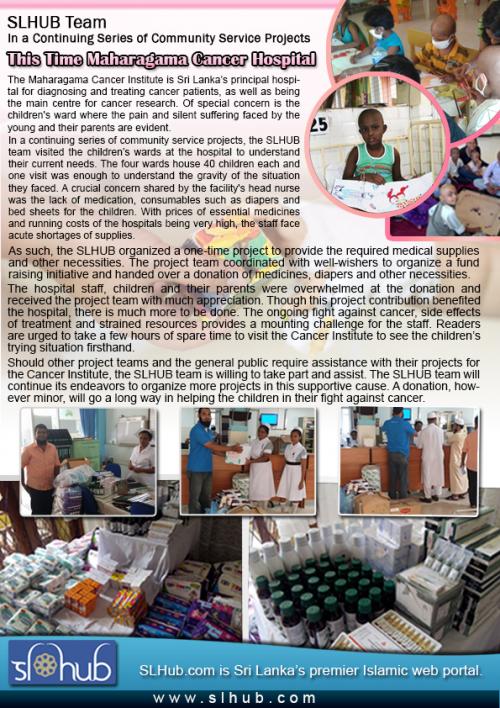 SLHUB Team
In a Continuing Series of Community Service Projects
This Time Maharagama Cancer Hospital

The Maharagama Cancer Institute is Sri Lanka's principal hospital for diagnosing and treating cancer patients, as well as being the main centre for cancer research. Of special concern is the children's ward where the pain and silent suffering faced by the young and their parents are evident.

In a continuing series of community service projects, the SLHUB team visited the children's wards at the hospital to understand their current needs. The four wards house 40 children each and one visit was enough to understand the gravity of the situation they faced. A crucial concern shared by the facility's head nurse was the lack of medication, consumables such as diapers and bed sheets for the children. With prices of essential medicines and running costs of the hospitals being very high, the staff face acute shortages of supplies.

As such, the SLHUB organized a one-time project to provide the required medical supplies and other necessities. The project team coordinated with well-wishers to organize a fund raising initiative and handed over a donation of medicines, diapers and other necessities.

The hospital staff, children and their parents were overwhelmed at the donation and received the project team with much appreciation. Though this project contribution benefited the hospital, there is much more to be done. The ongoing fight against cancer, side effects of treatment and strained resources provides a mounting challenge for the staff. Readers are urged to take a few hours of spare time to visit the Cancer Institute to see the children's trying situation firsthand.

Should other project teams and the general public require assistance with their projects for the Cancer Institute, the SLHUB team is willing to take part and assist. The SLHUB team will continue its endeavors to organize more projects in this supportive cause. A donation, however minor, will go a long way in helping the children in their fight against cancer.

25

slhub

SLHub.com is Sri Lanka's premier Islamic web portal.

www.slhub.com